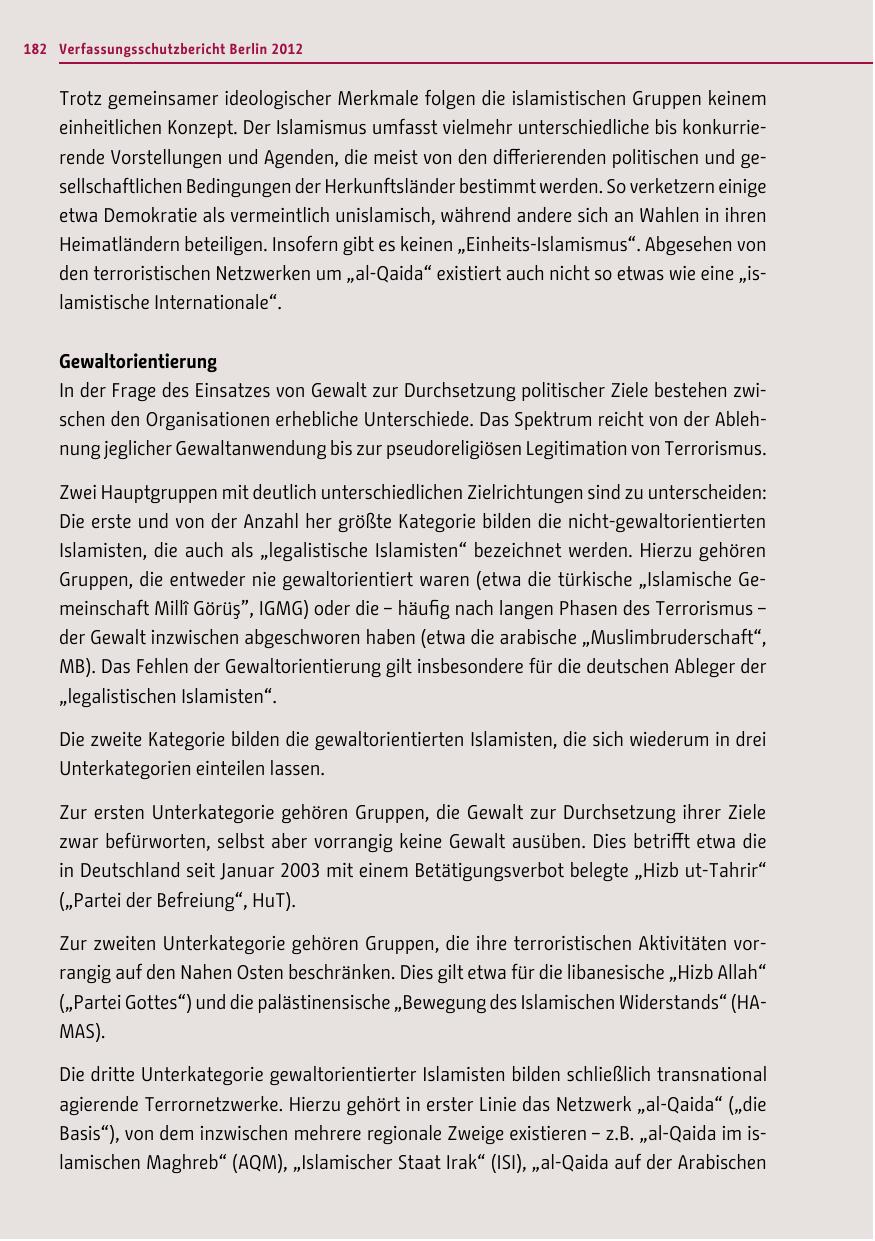 182 Verfassungsschutzbericht Berlin 2012

Trotz gemeinsamer ideologischer Merkmale folgen die islamistischen Gruppen keinem einheitlichen Konzept. Der Islamismus umfasst vielmehr unterschiedliche bis konkurrierende Vorstellungen und Agenden, die meist von den differierenden politischen und gesellschaftlichen Bedingungen der Herkunftsländer bestimmt werden. So verketzern einige etwa Demokratie als vermeintlich unislamisch, während andere sich an Wahlen in ihren Heimatländern beteiligen. Insofern gibt es keinen „Einheits-Islamismus“. Abgesehen von den terroristischen Netzwerken um „al-Qaida“ existiert auch nicht so etwas wie eine „islamistische Internationale“.

Gewaltorientierung
In der Frage des Einsatzes von Gewalt zur Durchsetzung politischer Ziele bestehen zwischen den Organisationen erhebliche Unterschiede. Das Spektrum reicht von der Ablehnung jeglicher Gewaltanwendung bis zur pseudoreligiösen Legitimation von Terrorismus.

Zwei Hauptgruppen mit deutlich unterschiedlichen Zielrichtungen sind zu unterscheiden: Die erste und von der Anzahl her größte Kategorie bilden die nicht-gewaltorientierten Islamisten, die auch als „legalistische Islamisten“ bezeichnet werden. Hierzu gehören Gruppen, die entweder nie gewaltorientiert waren (etwa die türkische „Islamische Gemeinschaft Millî Görüş”, IGMG) oder die – häufig nach langen Phasen des Terrorismus – der Gewalt inzwischen abgeschworen haben (etwa die arabische „Muslimbruderschaft“, MB). Das Fehlen der Gewaltorientierung gilt insbesondere für die deutschen Ableger der „legalistischen Islamisten“.

Die zweite Kategorie bilden die gewaltorientierten Islamisten, die sich wiederum in drei Unterkategorien einteilen lassen.

Zur ersten Unterkategorie gehören Gruppen, die Gewalt zur Durchsetzung ihrer Ziele zwar befürworten, selbst aber vorrangig keine Gewalt ausüben. Dies betrifft etwa die in Deutschland seit Januar 2003 mit einem Betätigungsverbot belegte „Hizb ut-Tahrir“ („Partei der Befreiung“, HuT).

Zur zweiten Unterkategorie gehören Gruppen, die ihre terroristischen Aktivitäten vorrangig auf den Nahen Osten beschränken. Dies gilt etwa für die libanesische „Hizb Allah“ („Partei Gottes“) und die palästinensische „Bewegung des Islamischen Widerstands“ (HAMAS).

Die dritte Unterkategorie gewaltorientierter Islamisten bilden schließlich transnational agierende Terrornetzwerke. Hierzu gehört in erster Linie das Netzwerk „al-Qaida“ („die Basis“), von dem inzwischen mehrere regionale Zweige existieren – z.B. „al-Qaida im islamischen Maghreb“ (AQM), „Islamischer Staat Irak“ (ISI), „al-Qaida auf der Arabischen